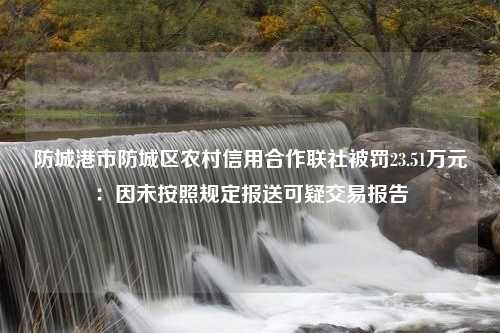 防城港市防城区农村信用合作联社被罚23.51万元：因未按照规定报送可疑交易报告